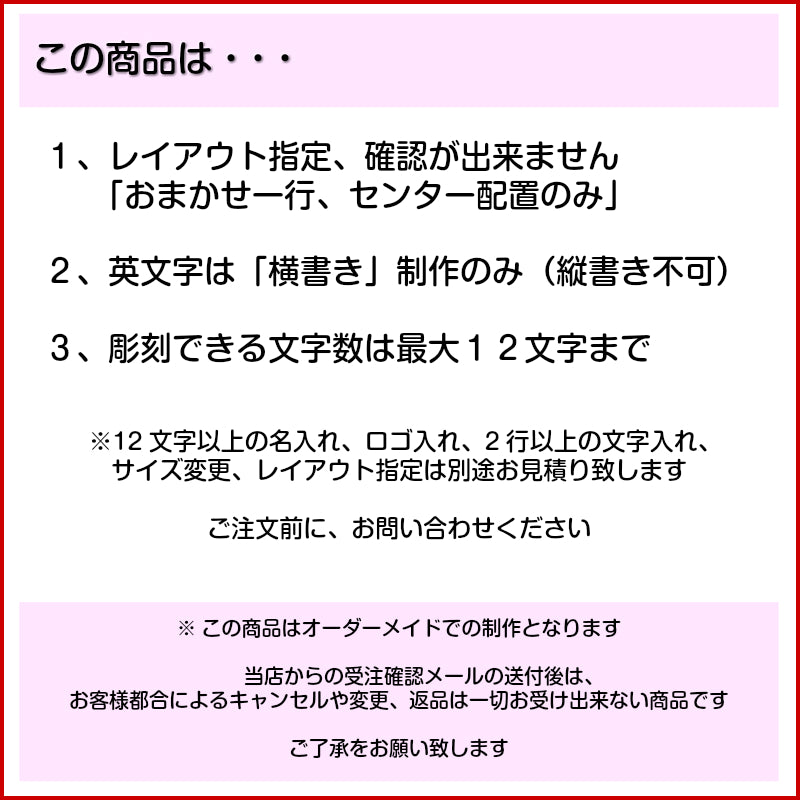 この商品は・・・

１、レイアウト指定、確認が出来ません
「おまかせ一行、センター配置のみ」

２、英文字は「横書き」制作のみ（縦書き不可）

３、彫刻できる文字数は最大１２文字まで

※12 文字以上の名入れ、ロゴ入れ、２行以上の文字入れ、サイズ変更、レイアウト指定は別途お見積り致します

ご注文前に、お問い合わせください

※ この商品はオーダーメイドでの制作となります

当店からの受注確認メールの送付後は、
お客様都合によるキャンセルや変更、返品は一切お受け出来ない商品です

ご了承をお願い致します